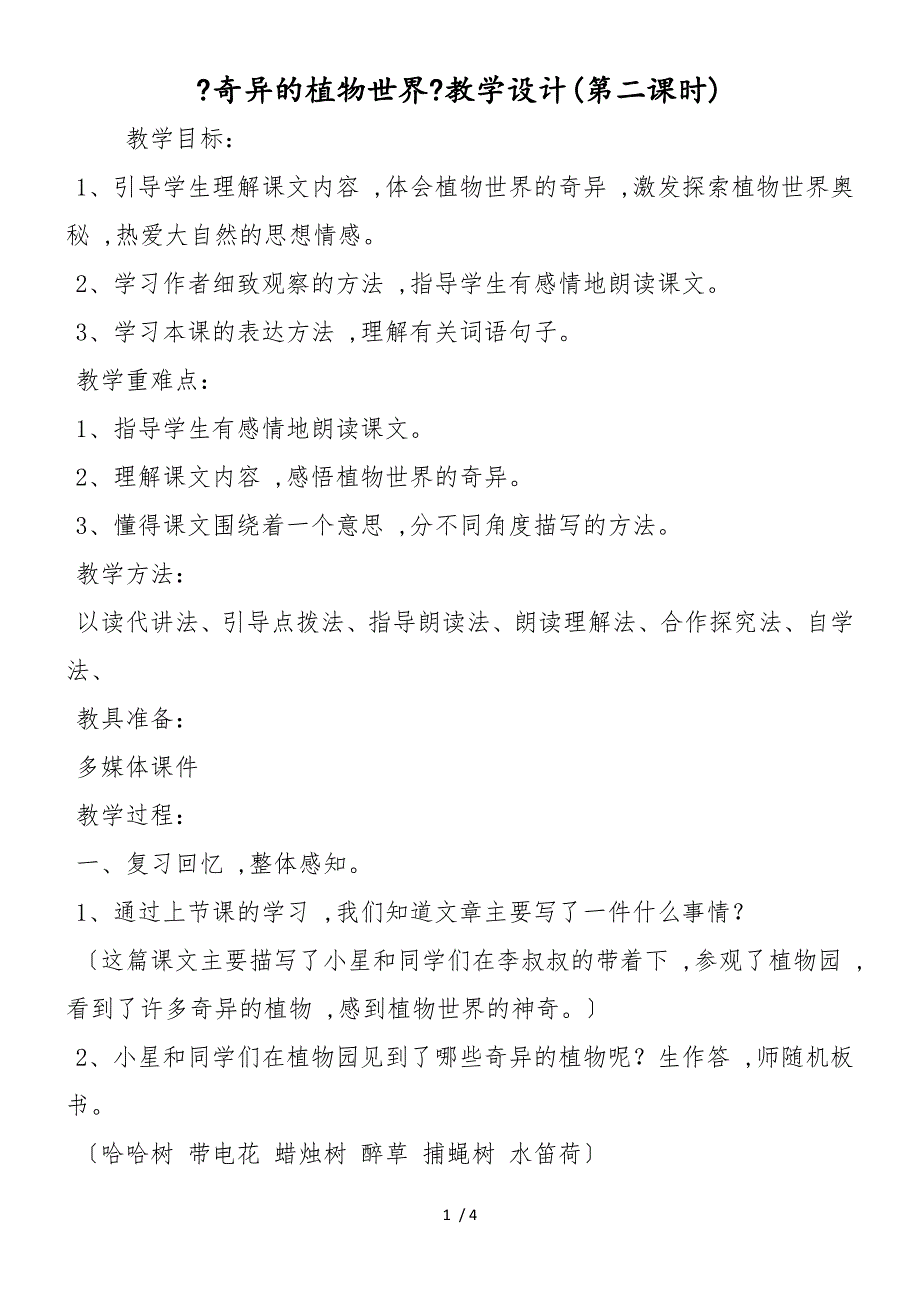 ?奇异的植物世界?教学设计(第二课时)

教学目标：

1、引导学生理解课文内容 ,体会植物世界的奇异 ,激发探索植物世界奥秘 ,热爱大自然的思想情感。

2、学习作者细致观察的方法 ,指导学生有感情地朗读课文。

3、学习本课的表达方法 ,理解有关词语句子。

教学重难点：

1、指导学生有感情地朗读课文。

2、理解课文内容 ,感悟植物世界的奇异。

3、懂得课文围绕着一个意思 ,分不同角度描写的方法。

教学方法：

以读代讲法、引导点拨法、指导朗读法、朗读理解法、合作探究法、自学法、

教具准备：

多媒体课件

教学过程：

一、复习回忆 ,整体感知。

1、通过上节课的学习 ,我们知道文章主要写了一件什么事情？

〔这篇课文主要描写了小星和同学们在李叔叔的带着下 ,参观了植物园 ,看到了许多奇异的植物 ,感到植物世界的神奇。〕

2、小星和同学们在植物园见到了哪些奇异的植物呢？生作答 ,师随机板书。

〔哈哈树 带电花 蜡烛树 醉草 捕蝇树 水笛荷〕

1 / 4